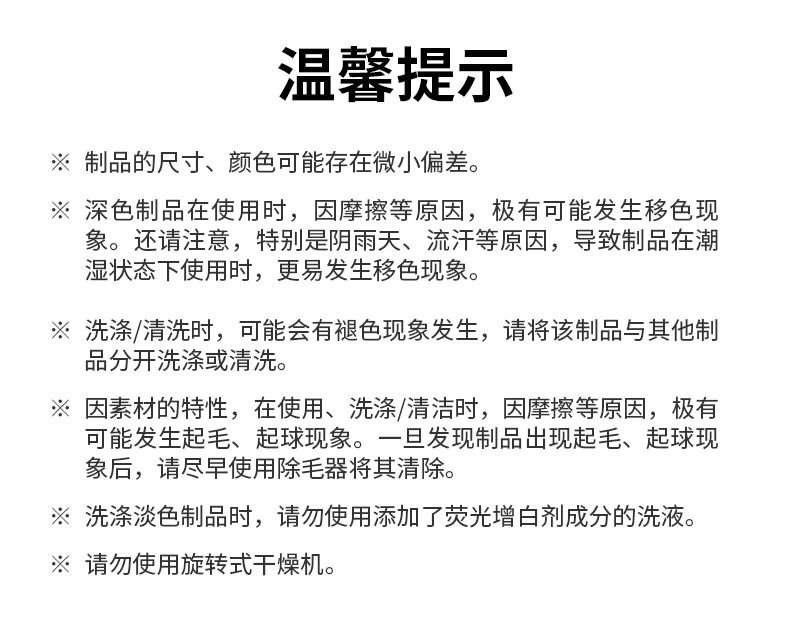 温馨提示

※ 制品的尺寸、颜色可能存在微小偏差。

※ 深色制品在使用时，因摩擦等原因，极有可能发生移色现象。还请注意，特别是阴雨天、流汗等原因，导致制品在潮湿状态下使用时，更易发生移色现象。

※ 洗涤/清洗时，可能会有褪色现象发生，请将该制品与其他制品分开洗涤或清洗。

※ 因素材的特性，在使用、洗涤/清洁时，因摩擦等原因，极有可能发生起毛、起球现象。一旦发现制品出现起毛、起球现象后，请尽早使用除毛器将其清除。

※ 洗涤淡色制品时，请勿使用添加了荧光增白剂成分的洗液。

※ 请勿使用旋转式干燥机。